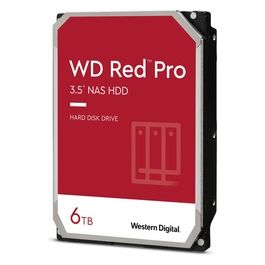 WD Red™ Pro
3.5" NAS HDD

HARD DISK DRIVE

6TB

Western Digital.